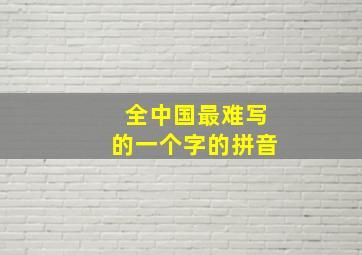 全中国最难写
的一个字的拼音